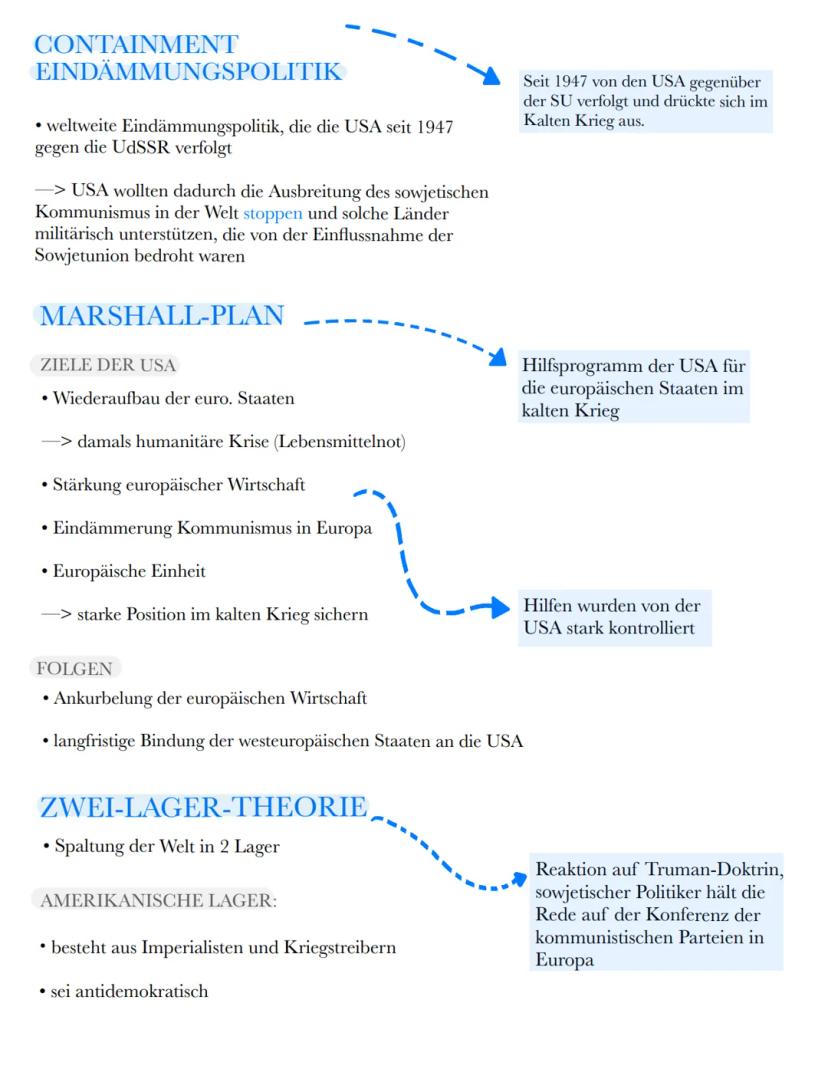 CONTAINMENT
EINDÄMMUNGSPOLITIK

Seit 1947 von den USA gegenüber der SU verfolgt und drückte sich im Kalten Krieg aus.

• weltweite Eindämmungspolitik, die die USA seit 1947 gegen die UdSSR verfolgt

—> USA wollten dadurch die Ausbreitung des sowjetischen Kommunismus in der Welt stoppen und solche Länder militärisch unterstützen, die von der Einflussnahme der Sowjetunion bedroht waren

MARSHALL-PLAN

Hilfsprogramm der USA für die europäischen Staaten im kalten Krieg

ZIELE DER USA

• Wiederaufbau der euro. Staaten

—> damals humanitäre Krise (Lebensmittelnot)

• Stärkung europäischer Wirtschaft

• Eindämmerung Kommunismus in Europa

• Europäische Einheit

—> starke Position im kalten Krieg sichern

Hilfen wurden von der USA stark kontrolliert

FOLGEN

• Ankurbelung der europäischen Wirtschaft

• langfristige Bindung der westeuropäischen Staaten an die USA

ZWEI-LAGER-THEORIE

• Spaltung der Welt in 2 Lager

Reaktion auf Truman-Doktrin, sowjetischer Politiker hält die Rede auf der Konferenz der kommunistischen Parteien in Europa

AMERIKANISCHE LAGER:

• besteht aus Imperialisten und Kriegstreibern

• sei antidemokratisch